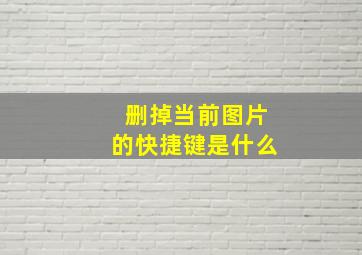 删掉当前图片
的快捷键是什么